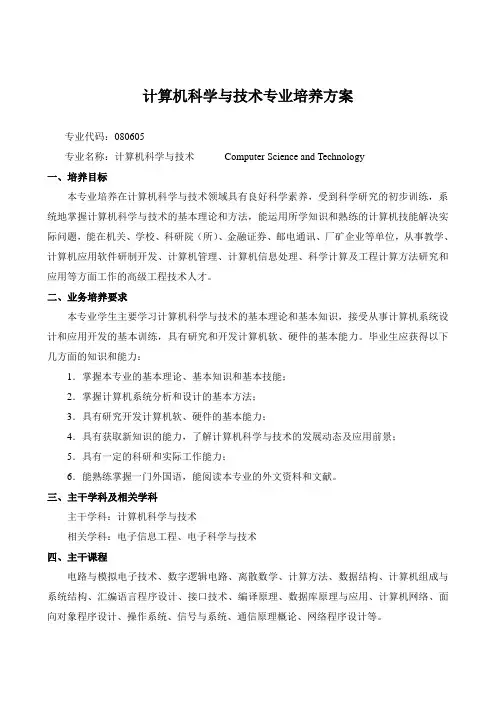 计算机科学与技术专业培养方案

专业代码：080605

专业名称：计算机科学与技术　　Computer Science and Technology

一、培养目标

本专业培养在计算机科学与技术领域具有良好科学素养，受到科学研究的初步训练，系统地掌握计算机科学与技术的基本理论和方法，能运用所学知识和熟练的计算机技能解决实际问题，能在机关、学校、科研院（所）、金融证券、邮电通讯、厂矿企业等单位，从事教学、计算机应用软件研制开发、计算机管理、计算机信息处理、科学计算及工程计算方法研究和应用等方面工作的高级工程技术人才。

二、业务培养要求

本专业学生主要学习计算机科学与技术的基本理论和基本知识，接受从事计算机系统设计和应用开发的基本训练，具有研究和开发计算机软、硬件的基本能力。毕业生应获得以下几方面的知识和能力：

1．掌握本专业的基本理论、基本知识和基本技能；

2．掌握计算机系统分析和设计的基本方法；

3．具有研究开发计算机软、硬件的基本能力；

4．具有获取新知识的能力，了解计算机科学与技术的发展动态及应用前景；

5．具有一定的科研和实际工作能力；

6．能熟练掌握一门外国语，能阅读本专业的外文资料和文献。

三、主干学科及相关学科

主干学科：计算机科学与技术

相关学科：电子信息工程、电子科学与技术

四、主干课程

电路与模拟电子技术、数字逻辑电路、离散数学、计算方法、数据结构、计算机组成与系统结构、汇编语言程序设计、接口技术、编译原理、数据库原理与应用、计算机网络、面向对象程序设计、操作系统、信号与系统、通信原理概论、网络程序设计等。